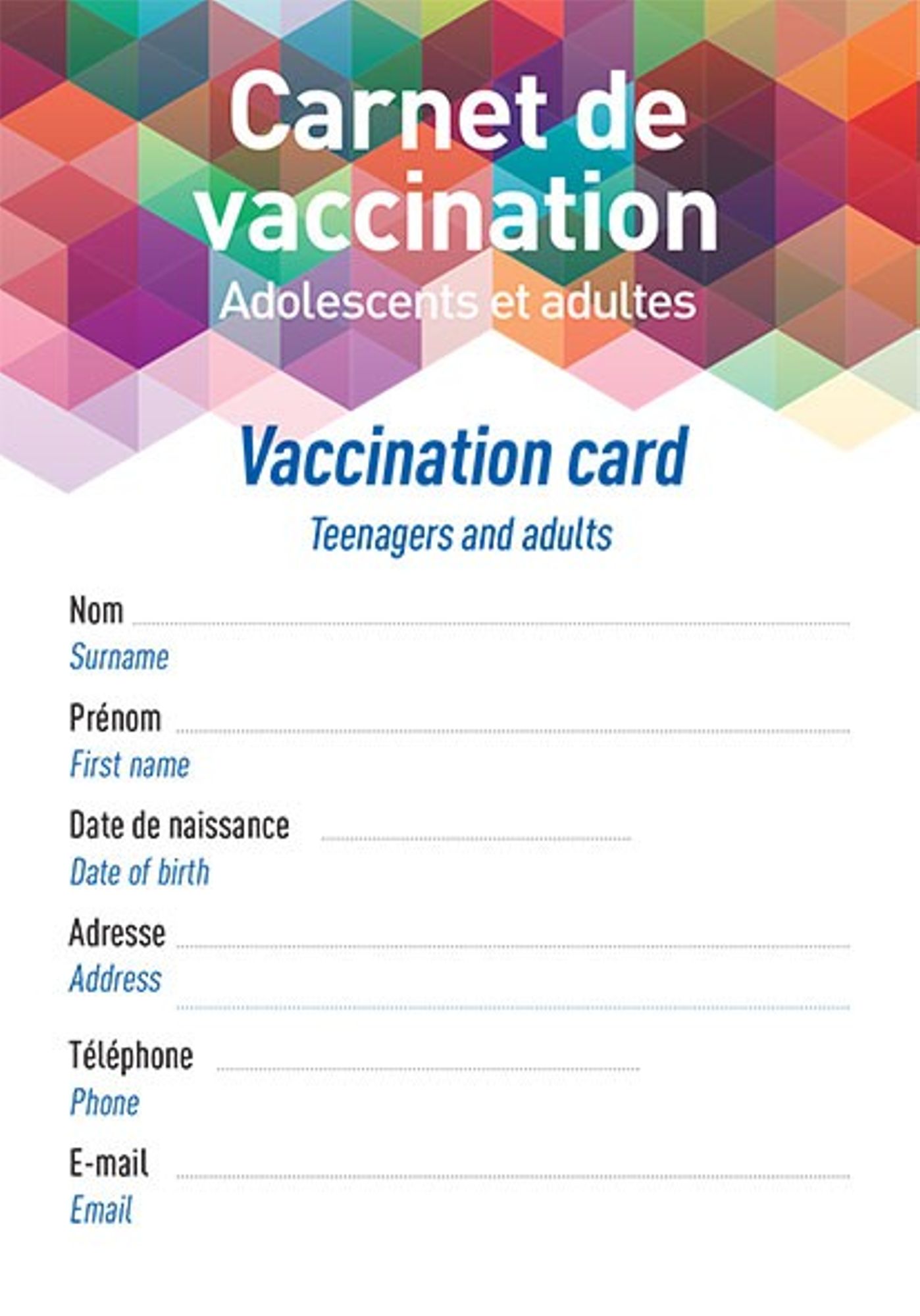 Carnet de vaccination
Adolescents et adultes

Vaccination card
Teenagers and adults

Nom ____
Surname

Prénom ____
First name

Date de naissance ____
Date of birth

Adresse ____
Address
____

Téléphone ____
Phone

E-mail ____
Email